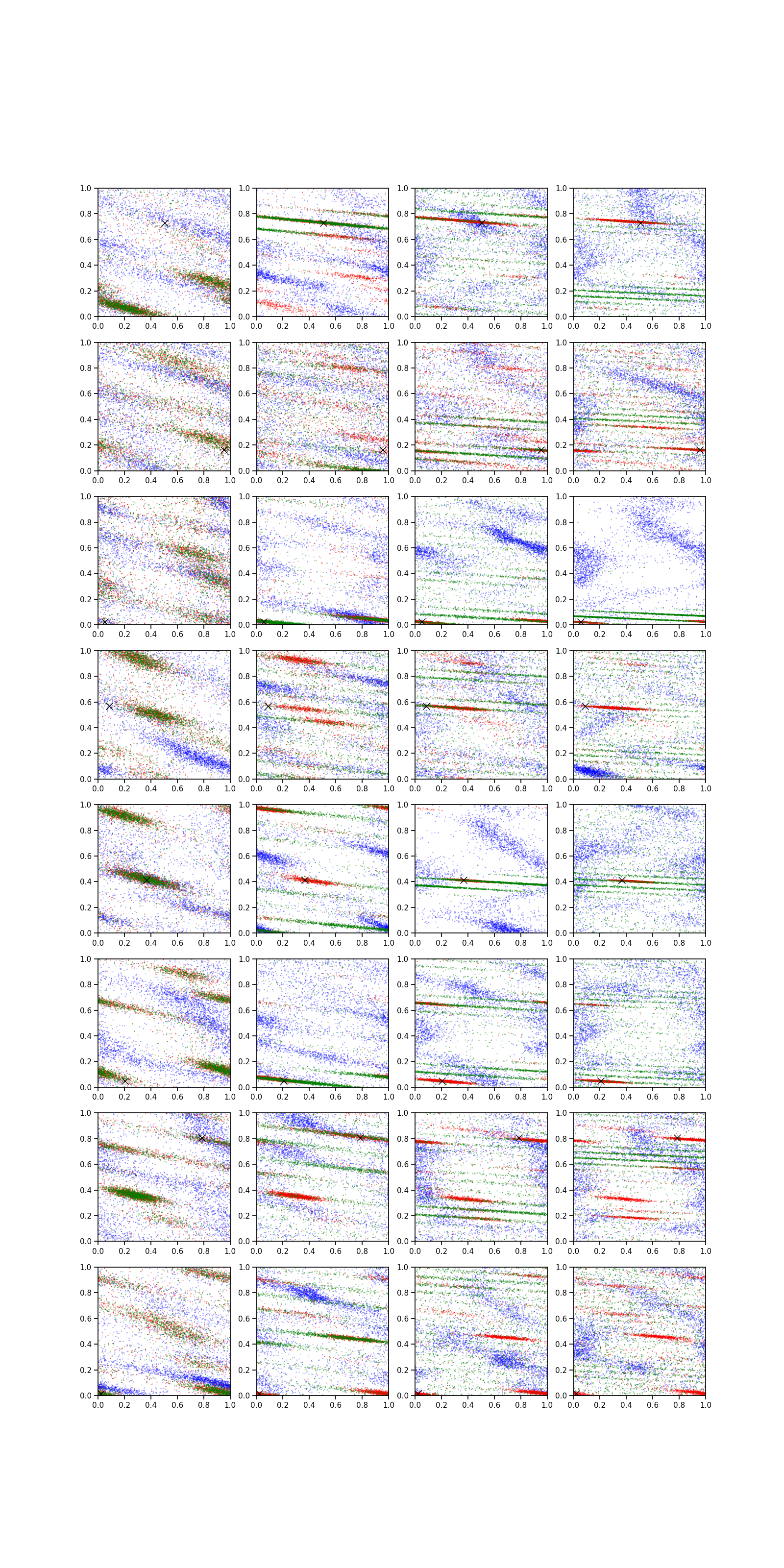 1.0 0.8 0.6 0.4 0.2 0.0
0.0 0.2 0.4 0.6 0.8 1.0
1.0 0.8 0.6 0.4 0.2 0.0
0.0 0.2 0.4 0.6 0.8 1.0
1.0 0.8 0.6 0.4 0.2 0.0
0.0 0.2 0.4 0.6 0.8 1.0
1.0 0.8 0.6 0.4 0.2 0.0
0.0 0.2 0.4 0.6 0.8 1.0

1.0 0.8 0.6 0.4 0.2 0.0
0.0 0.2 0.4 0.6 0.8 1.0
1.0 0.8 0.6 0.4 0.2 0.0
0.0 0.2 0.4 0.6 0.8 1.0
1.0 0.8 0.6 0.4 0.2 0.0
0.0 0.2 0.4 0.6 0.8 1.0
1.0 0.8 0.6 0.4 0.2 0.0
0.0 0.2 0.4 0.6 0.8 1.0

1.0 0.8 0.6 0.4 0.2 0.0
0.0 0.2 0.4 0.6 0.8 1.0
1.0 0.8 0.6 0.4 0.2 0.0
0.0 0.2 0.4 0.6 0.8 1.0
1.0 0.8 0.6 0.4 0.2 0.0
0.0 0.2 0.4 0.6 0.8 1.0
1.0 0.8 0.6 0.4 0.2 0.0
0.0 0.2 0.4 0.6 0.8 1.0

1.0 0.8 0.6 0.4 0.2 0.0
0.0 0.2 0.4 0.6 0.8 1.0
1.0 0.8 0.6 0.4 0.2 0.0
0.0 0.2 0.4 0.6 0.8 1.0
1.0 0.8 0.6 0.4 0.2 0.0
0.0 0.2 0.4 0.6 0.8 1.0
1.0 0.8 0.6 0.4 0.2 0.0
0.0 0.2 0.4 0.6 0.8 1.0

1.0 0.8 0.6 0.4 0.2 0.0
0.0 0.2 0.4 0.6 0.8 1.0
1.0 0.8 0.6 0.4 0.2 0.0
0.0 0.2 0.4 0.6 0.8 1.0
1.0 0.8 0.6 0.4 0.2 0.0
0.0 0.2 0.4 0.6 0.8 1.0
1.0 0.8 0.6 0.4 0.2 0.0
0.0 0.2 0.4 0.6 0.8 1.0

1.0 0.8 0.6 0.4 0.2 0.0
0.0 0.2 0.4 0.6 0.8 1.0
1.0 0.8 0.6 0.4 0.2 0.0
0.0 0.2 0.4 0.6 0.8 1.0
1.0 0.8 0.6 0.4 0.2 0.0
0.0 0.2 0.4 0.6 0.8 1.0
1.0 0.8 0.6 0.4 0.2 0.0
0.0 0.2 0.4 0.6 0.8 1.0

1.0 0.8 0.6 0.4 0.2 0.0
0.0 0.2 0.4 0.6 0.8 1.0
1.0 0.8 0.6 0.4 0.2 0.0
0.0 0.2 0.4 0.6 0.8 1.0
1.0 0.8 0.6 0.4 0.2 0.0
0.0 0.2 0.4 0.6 0.8 1.0
1.0 0.8 0.6 0.4 0.2 0.0
0.0 0.2 0.4 0.6 0.8 1.0

1.0 0.8 0.6 0.4 0.2 0.0
0.0 0.2 0.4 0.6 0.8 1.0
1.0 0.8 0.6 0.4 0.2 0.0
0.0 0.2 0.4 0.6 0.8 1.0
1.0 0.8 0.6 0.4 0.2 0.0
0.0 0.2 0.4 0.6 0.8 1.0
1.0 0.8 0.6 0.4 0.2 0.0
0.0 0.2 0.4 0.6 0.8 1.0